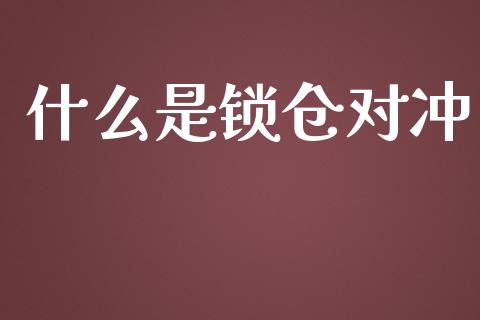 什么是锁仓对冲